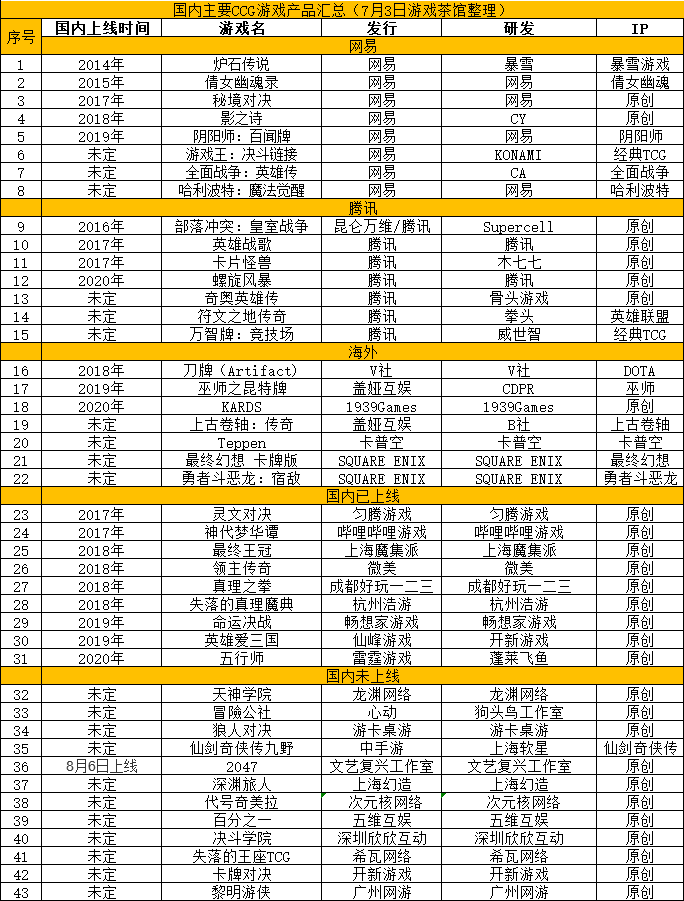 国内主要CCG游戏产品汇总（7月3日游戏茶馆整理）

| 序号 | 国内上线时间 | 游戏名 | 发行 | 研发 | IP |
|---|---|---|---|---|---|
| | | | 网易 | | |
| 1 | 2014年 | 炉石传说 | 网易 | 暴雪 | 暴雪游戏 |
| 2 | 2015年 | 倩女幽魂录 | 网易 | 网易 | 倩女幽魂 |
| 3 | 2017年 | 秘境对决 | 网易 | 网易 | 原创 |
| 4 | 2018年 | 影之诗 | 网易 | CY | 原创 |
| 5 | 2019年 | 阴阳师：百闻牌 | 网易 | 网易 | 阴阳师 |
| 6 | 未定 | 游戏王：决斗链接 | 网易 | KONAMI | 经典TCG |
| 7 | 未定 | 全面战争：英雄传 | 网易 | CA | 全面战争 |
| 8 | 未定 | 哈利波特：魔法觉醒 | 网易 | 网易 | 哈利波特 |
| | | | 腾讯 | | |
| 9 | 2016年 | 部落冲突：皇室战争 | 昆仑万维/腾讯 | Supercell | 原创 |
| 10 | 2017年 | 英雄战歌 | 腾讯 | 腾讯 | 原创 |
| 11 | 2017年 | 卡片怪兽 | 腾讯 | 木七七 | 原创 |
| 12 | 2020年 | 螺旋风暴 | 腾讯 | 腾讯 | 原创 |
| 13 | 未定 | 奇奥英雄传 | 腾讯 | 骨头游戏 | 原创 |
| 14 | 未定 | 符文之地传奇 | 腾讯 | 拳头 | 英雄联盟 |
| 15 | 未定 | 万智牌：竞技场 | 腾讯 | 威世智 | 经典TCG |
| | | | 海外 | | |
| 16 | 2018年 | 刀牌（Artifact） | V社 | V社 | DOTA |
| 17 | 2019年 | 巫师之昆特牌 | 盖娅互娱 | CDPR | 巫师 |
| 18 | 2020年 | KARDS | 1939Games | 1939Games | 原创 |
| 19 | 未定 | 上古卷轴：传奇 | 盖娅互娱 | B社 | 上古卷轴 |
| 20 | 未定 | Teppen | 卡普空 | 卡普空 | 卡普空 |
| 21 | 未定 | 最终幻想 卡牌版 | SQUARE ENIX | SQUARE ENIX | 最终幻想 |
| 22 | 未定 | 勇者斗恶龙：宿敌 | SQUARE ENIX | SQUARE ENIX | 勇者斗恶龙 |
| | | | 国内已上线 | | |
| 23 | 2017年 | 灵文对决 | 匀腾游戏 | 匀腾游戏 | 原创 |
| 24 | 2017年 | 神代梦华谭 | 哔哩哔哩游戏 | 哔哩哔哩游戏 | 原创 |
| 25 | 2018年 | 最终王冠 | 上海魔集派 | 上海魔集派 | 原创 |
| 26 | 2018年 | 领王传奇 | 微美 | 微美 | 原创 |
| 27 | 2018年 | 真理之拳 | 成都好玩一二三 | 成都好玩一二三 | 原创 |
| 28 | 2018年 | 失落的真理魔典 | 杭州浩游 | 杭州浩游 | 原创 |
| 29 | 2019年 | 命运决战 | 畅想家游戏 | 畅想家游戏 | 原创 |
| 30 | 2019年 | 英雄爱三国 | 仙峰游戏 | 开新游戏 | 原创 |
| 31 | 2020年 | 五行师 | 雷霆游戏 | 蓬莱飞鱼 | 原创 |
| | | | 国内未上线 | | |
| 32 | 未定 | 天神学院 | 龙渊网络 | 龙渊网络 | 原创 |
| 33 | 未定 | 冒险公社 | 心动 | 狗头鸟工作室 | 原创 |
| 34 | 未定 | 狼人对决 | 游卡桌游 | 游卡桌游 | 原创 |
| 35 | 未定 | 仙剑奇侠传九野 | 中手游 | 上海软星 | 仙剑奇侠传 |
| 36 | 8月6日上线 | 2047 | 文艺复兴工作室 | 文艺复兴工作室 | 原创 |
| 37 | 未定 | 深渊旅人 | 上海幻造 | 上海幻造 | 原创 |
| 38 | 未定 | 代号奇美拉 | 次元核网络 | 次元核网络 | 原创 |
| 39 | 未定 | 百分之一 | 五维互娱 | 五维互娱 | 原创 |
| 40 | 未定 | 决斗学院 | 深圳欣欣互动 | 深圳欣欣互动 | 原创 |
| 41 | 未定 | 失落的王座TCG | 希瓦网络 | 希瓦网络 | 原创 |
| 42 | 未定 | 卡牌对决 | 开新游戏 | 开新游戏 | 原创 |
| 43 | 未定 | 黎明游侠 | 广州网游 | 广州网游 | 原创 |